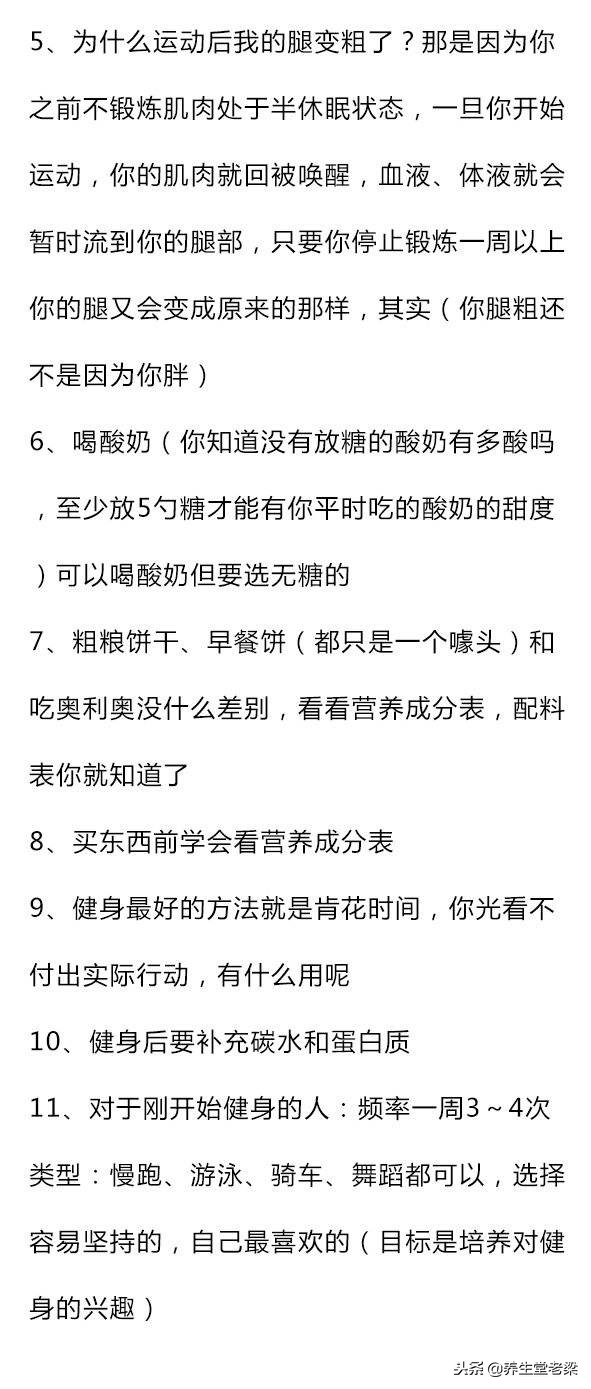 5、为什么运动后我的腿变粗了？那是因为你之前不锻炼肌肉处于半休眠状态，一旦你开始运动，你的肌肉就回被唤醒，血液、体液就会暂时流到你的腿部，只要你停止锻炼一周以上你的腿又会变成原来的那样，其实（你腿粗还不是因为你胖）

6、喝酸奶（你知道没有放糖的酸奶有多酸吗，至少放5勺糖才能有你平时吃的酸奶的甜度）可以喝酸奶但要选无糖的

7、粗粮饼干、早餐饼（都只是一个噱头）和吃奥利奥没什么差别，看看营养成分表，配料表你就知道了

8、买东西前学会看营养成分表

9、健身最好的方法就是肯花时间，你光看不付出实际行动，有什么用呢

10、健身后要补充碳水和蛋白质

11、对于刚开始健身的人：频率一周3～4次类型：慢跑、游泳、骑车、舞蹈都可以，选择容易坚持的，自己最喜欢的（目标是培养对健身的兴趣）

头条 @养生堂老梁